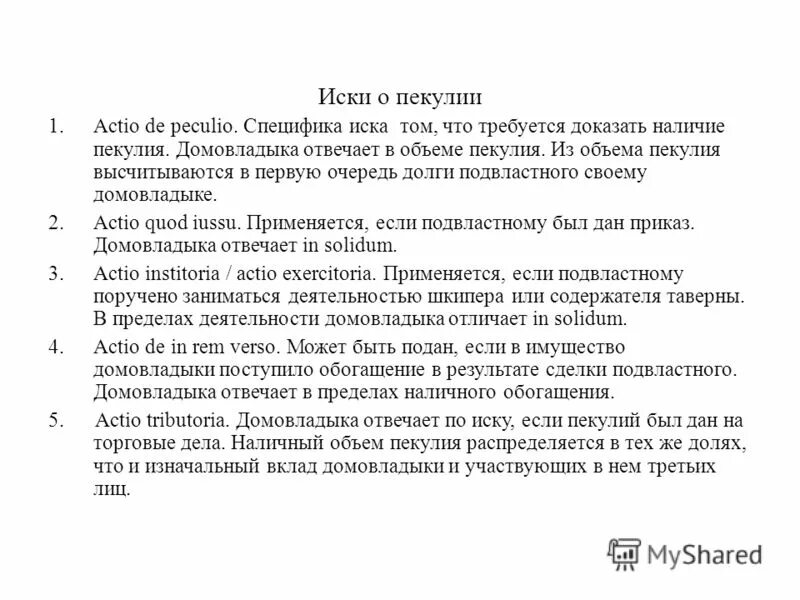 Иски о пекулии

1. Actio de peculio. Специфика иска том, что требуется доказать наличие пекулия. Домовладыка отвечает в объеме пекулия. Из объема пекулия высчитываются в первую очередь долги подвластного своему домовладыке.

2. Actio quod iussu. Применяется, если подвластному был дан приказ. Домовладыка отвечает in solidum.

3. Actio institoria / actio exercitoria. Применяется, если подвластному поручено заниматься деятельностью шкипера или содержателя таверны. В пределах деятельности домовладыка отличает in solidum.

4. Actio de in rem verso. Может быть подан, если в имущество домовладыки поступило обогащение в результате сделки подвластного. Домовладыка отвечает в пределах наличного обогащения.

5. Actio tributoria. Домовладыка отвечает по иску, если пекулий был дан на торговые дела. Наличный объем пекулия распределяется в тех же долях, что и изначальный вклад домовладыки и участвующих в нем третьих лиц.

MyShared